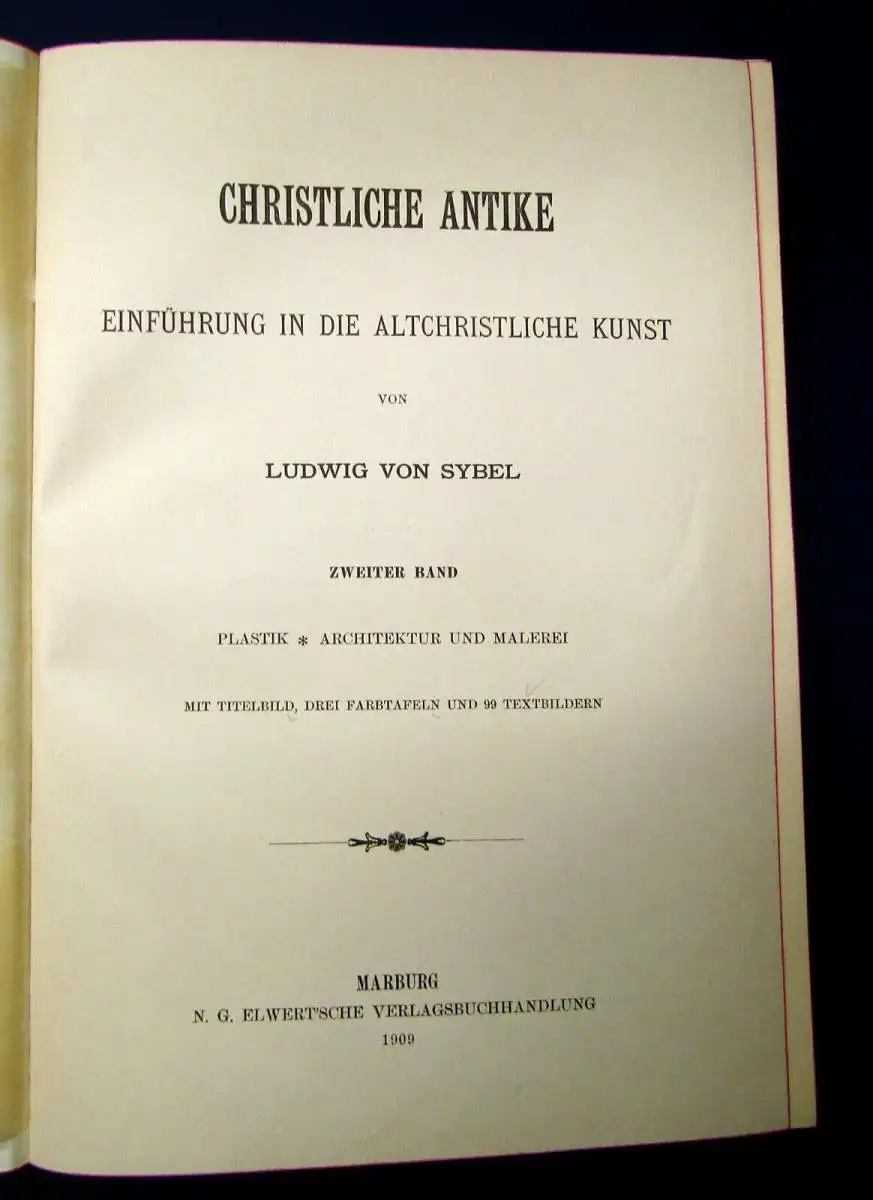 CHRISTLICHE ANTIKE

EINFÜHRUNG IN DIE ALTCHRISTLICHE KUNST

VON

LUDWIG VON SYBEL

ZWEITER BAND

PLASTIK * ARCHITEKTUR UND MALEREI

MIT TITELBILD, DREI FARBTAFELN UND 99 TEXTBILDERN

MARBURG
N. G. ELWERT'SCHE VERLAGSBUCHHANDLUNG
1909